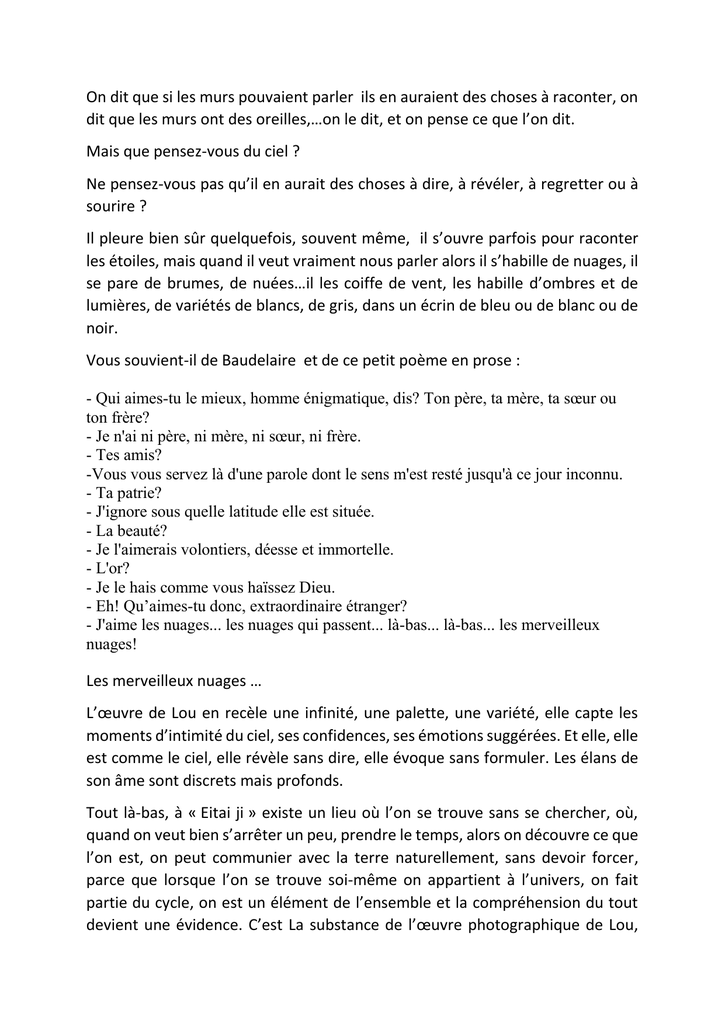 On dit que si les murs pouvaient parler ils en auraient des choses à raconter, on dit que les murs ont des oreilles,…on le dit, et on pense ce que l'on dit.

Mais que pensez-vous du ciel ?

Ne pensez-vous pas qu'il en aurait des choses à dire, à révéler, à regretter ou à sourire ?

Il pleure bien sûr quelquefois, souvent même, il s'ouvre parfois pour raconter les étoiles, mais quand il veut vraiment nous parler alors il s'habille de nuages, il se pare de brumes, de nuées…il les coiffe de vent, les habille d'ombres et de lumières, de variétés de blancs, de gris, dans un écrin de bleu ou de blanc ou de noir.

Vous souvient-il de Baudelaire et de ce petit poème en prose :

- Qui aimes-tu le mieux, homme énigmatique, dis? Ton père, ta mère, ta sœur ou ton frère?
- Je n'ai ni père, ni mère, ni sœur, ni frère.
- Tes amis?
-Vous vous servez là d'une parole dont le sens m'est resté jusqu'à ce jour inconnu.
- Ta patrie?
- J'ignore sous quelle latitude elle est située.
- La beauté?
- Je l'aimerais volontiers, déesse et immortelle.
- L'or?
- Je le hais comme vous haïssez Dieu.
- Eh! Qu'aimes-tu donc, extraordinaire étranger?
- J'aime les nuages... les nuages qui passent... là-bas... là-bas... les merveilleux nuages!

Les merveilleux nuages …

L'œuvre de Lou en recèle une infinité, une palette, une variété, elle capte les moments d'intimité du ciel, ses confidences, ses émotions suggérées. Et elle, elle est comme le ciel, elle révèle sans dire, elle évoque sans formuler. Les élans de son âme sont discrets mais profonds.

Tout là-bas, à « Eitai ji » existe un lieu où l'on se trouve sans se chercher, où, quand on veut bien s'arrêter un peu, prendre le temps, alors on découvre ce que l'on est, on peut communier avec la terre naturellement, sans devoir forcer, parce que lorsque l'on se trouve soi-même on appartient à l'univers, on fait partie du cycle, on est un élément de l'ensemble et la compréhension du tout devient une évidence. C'est La substance de l'œuvre photographique de Lou,